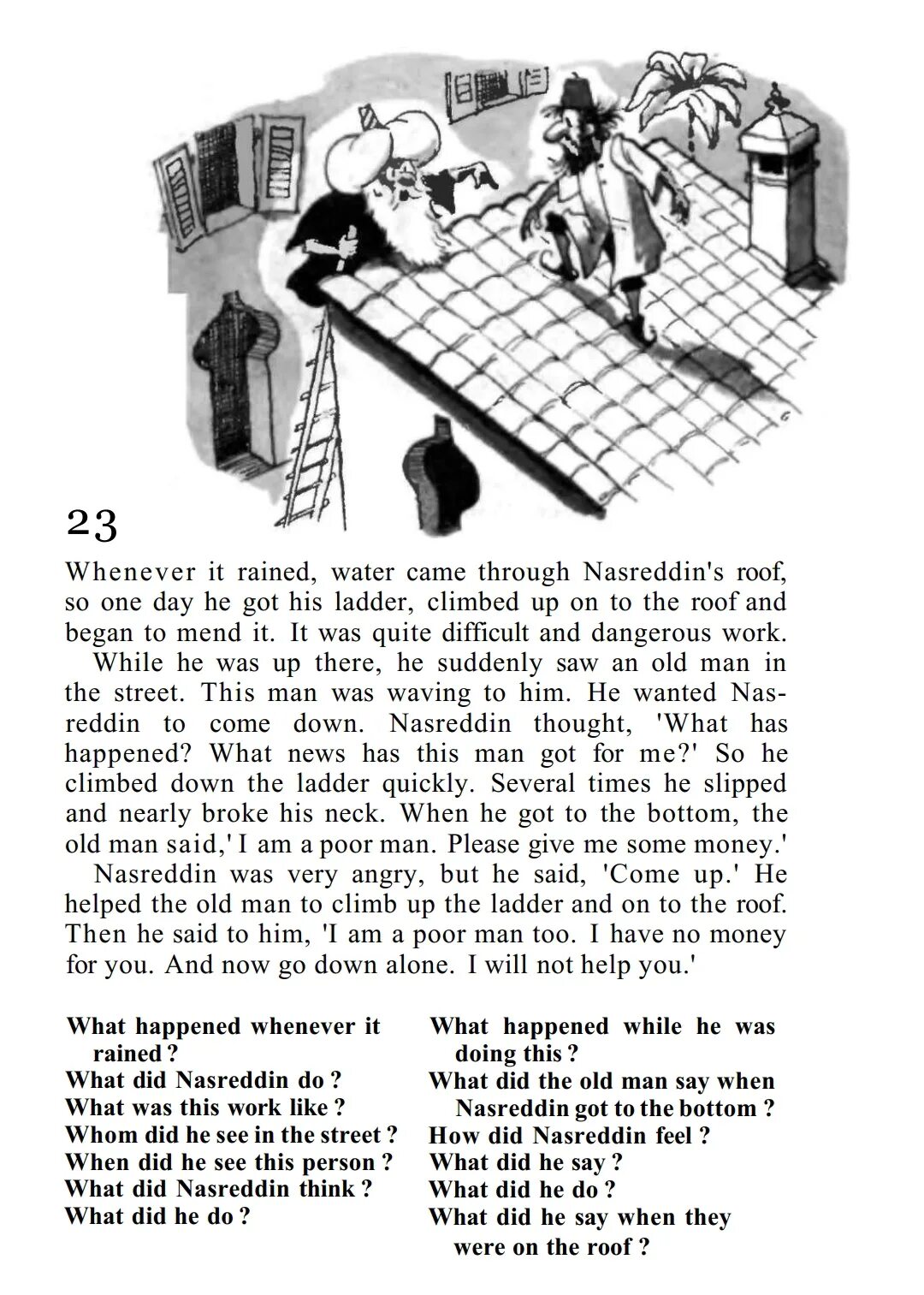 23

Whenever it rained, water came through Nasreddin's roof, so one day he got his ladder, climbed up on to the roof and began to mend it. It was quite difficult and dangerous work.

While he was up there, he suddenly saw an old man in the street. This man was waving to him. He wanted Nasreddin to come down. Nasreddin thought, 'What has happened? What news has this man got for me?' So he climbed down the ladder quickly. Several times he slipped and nearly broke his neck. When he got to the bottom, the old man said,' I am a poor man. Please give me some money.'

Nasreddin was very angry, but he said, 'Come up.' He helped the old man to climb up the ladder and on to the roof. Then he said to him, 'I am a poor man too. I have no money for you. And now go down alone. I will not help you.'

What happened whenever it rained ?
What did Nasreddin do ?
What was this work like ?
Whom did he see in the street ?
When did he see this person ?
What did Nasreddin think ?
What did he do ?

What happened while he was doing this ?
What did the old man say when Nasreddin got to the bottom ?
How did Nasreddin feel ?
What did he say ?
What did he do ?
What did he say when they were on the roof ?